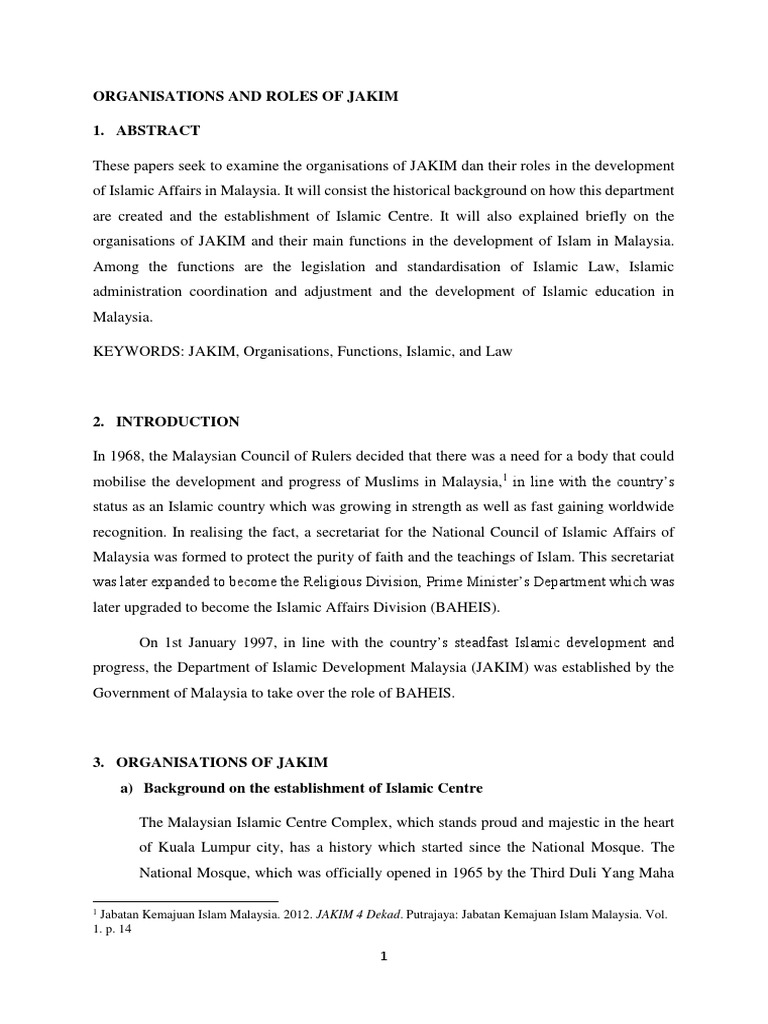 ORGANISATIONS AND ROLES OF JAKIM

1. ABSTRACT

These papers seek to examine the organisations of JAKIM dan their roles in the development of Islamic Affairs in Malaysia. It will consist the historical background on how this department are created and the establishment of Islamic Centre. It will also explained briefly on the organisations of JAKIM and their main functions in the development of Islam in Malaysia. Among the functions are the legislation and standardisation of Islamic Law, Islamic administration coordination and adjustment and the development of Islamic education in Malaysia.

KEYWORDS: JAKIM, Organisations, Functions, Islamic, and Law

2. INTRODUCTION

In 1968, the Malaysian Council of Rulers decided that there was a need for a body that could mobilise the development and progress of Muslims in Malaysia,$^1$ in line with the country's status as an Islamic country which was growing in strength as well as fast gaining worldwide recognition. In realising the fact, a secretariat for the National Council of Islamic Affairs of Malaysia was formed to protect the purity of faith and the teachings of Islam. This secretariat was later expanded to become the Religious Division, Prime Minister's Department which was later upgraded to become the Islamic Affairs Division (BAHEIS).

On 1st January 1997, in line with the country's steadfast Islamic development and progress, the Department of Islamic Development Malaysia (JAKIM) was established by the Government of Malaysia to take over the role of BAHEIS.

3. ORGANISATIONS OF JAKIM

a) Background on the establishment of Islamic Centre

The Malaysian Islamic Centre Complex, which stands proud and majestic in the heart of Kuala Lumpur city, has a history which started since the National Mosque. The National Mosque, which was officially opened in 1965 by the Third Duli Yang Maha

$^1$ Jabatan Kemajuan Islam Malaysia. 2012. JAKIM 4 Dekad. Putrajaya: Jabatan Kemajuan Islam Malaysia. Vol. 1. p. 14

1